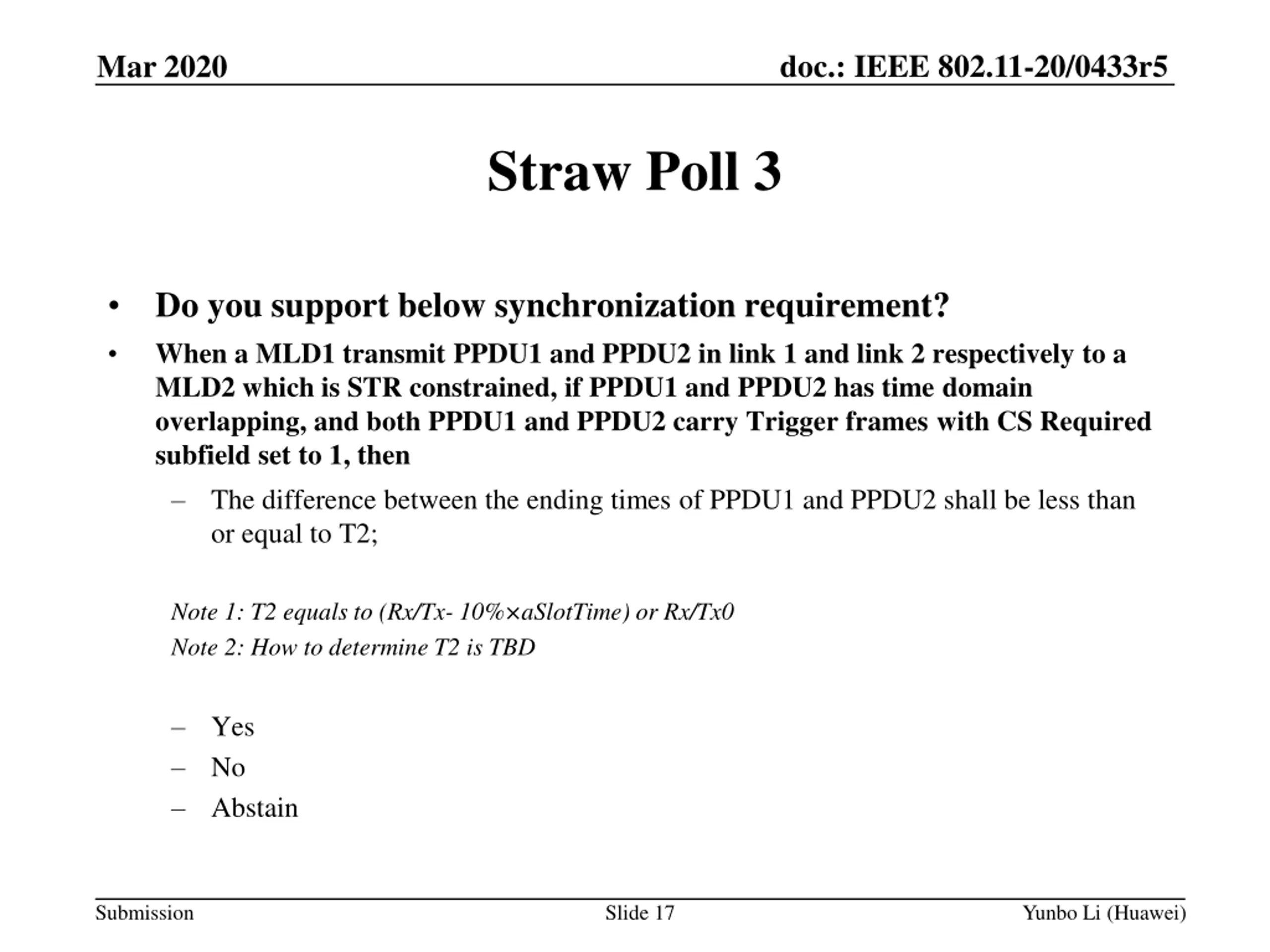 Mar 2020

doc.: IEEE 802.11-20/0433r5

Straw Poll 3

• Do you support below synchronization requirement?

• When a MLD1 transmit PPDU1 and PPDU2 in link 1 and link 2 respectively to a MLD2 which is STR constrained, if PPDU1 and PPDU2 has time domain overlapping, and both PPDU1 and PPDU2 carry Trigger frames with CS Required subfield set to 1, then

– The difference between the ending times of PPDU1 and PPDU2 shall be less than or equal to T2;

Note 1: T2 equals to (Rx/Tx- 10%×aSlotTime) or Rx/Tx0

Note 2: How to determine T2 is TBD

– Yes

– No

– Abstain

Submission

Slide 17

Yunbo Li (Huawei)